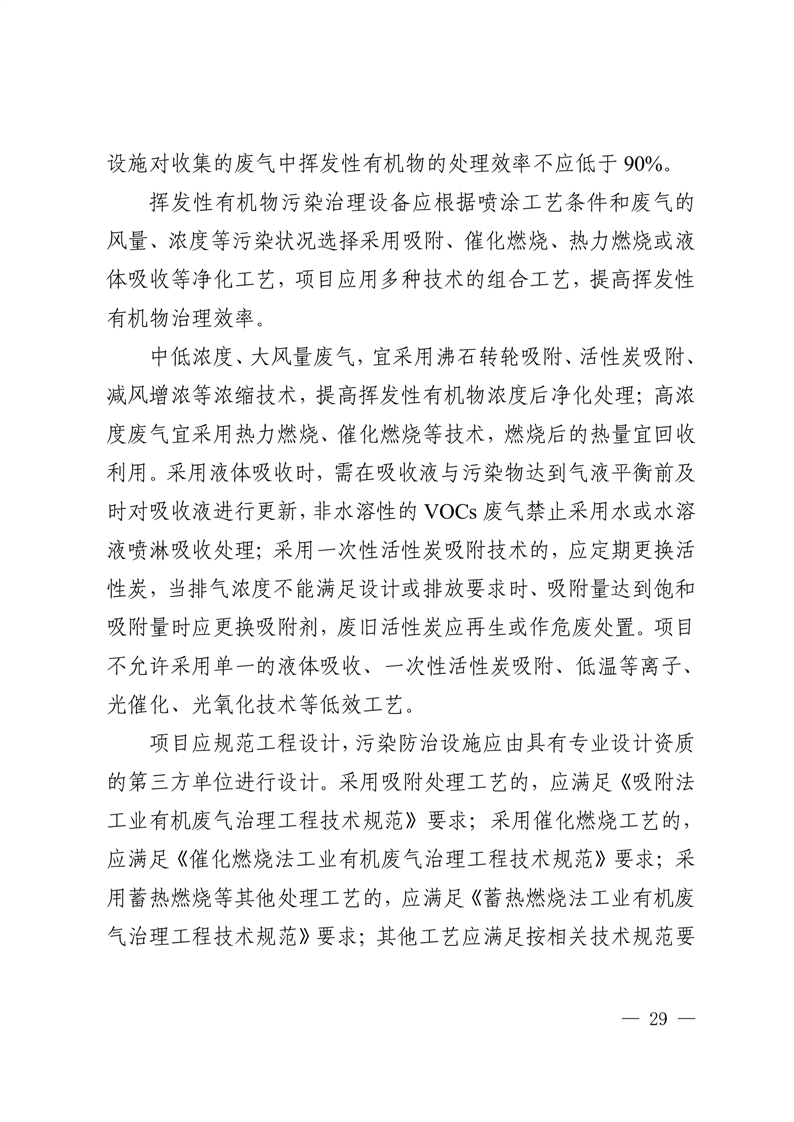 设施对收集的废气中挥发性有机物的处理效率不应低于 90%。

挥发性有机物污染治理设备应根据喷涂工艺条件和废气的风量、浓度等污染状况选择采用吸附、催化燃烧、热力燃烧或液体吸收等净化工艺，项目应用多种技术的组合工艺，提高挥发性有机物治理效率。

中低浓度、大风量废气，宜采用沸石转轮吸附、活性炭吸附、减风增浓等浓缩技术，提高挥发性有机物浓度后净化处理；高浓度废气宜采用热力燃烧、催化燃烧等技术，燃烧后的热量宜回收利用。采用液体吸收时，需在吸收液与污染物达到气液平衡前及时对吸收液进行更新，非水溶性的 VOCs 废气禁止采用水或水溶液喷淋吸收处理；采用一次性活性炭吸附技术的，应定期更换活性炭，当排气浓度不能满足设计或排放要求时、吸附量达到饱和吸附量时应更换吸附剂，废旧活性炭应再生或作危废处置。项目不允许采用单一的液体吸收、一次性活性炭吸附、低温等离子、光催化、光氧化技术等低效工艺。

项目应规范工程设计，污染防治设施应由具有专业设计资质的第三方单位进行设计。采用吸附处理工艺的，应满足《吸附法工业有机废气治理工程技术规范》要求；采用催化燃烧工艺的，应满足《催化燃烧法工业有机废气治理工程技术规范》要求；采用蓄热燃烧等其他处理工艺的，应满足《蓄热燃烧法工业有机废气治理工程技术规范》要求；其他工艺应满足按相关技术规范要

— 29 —